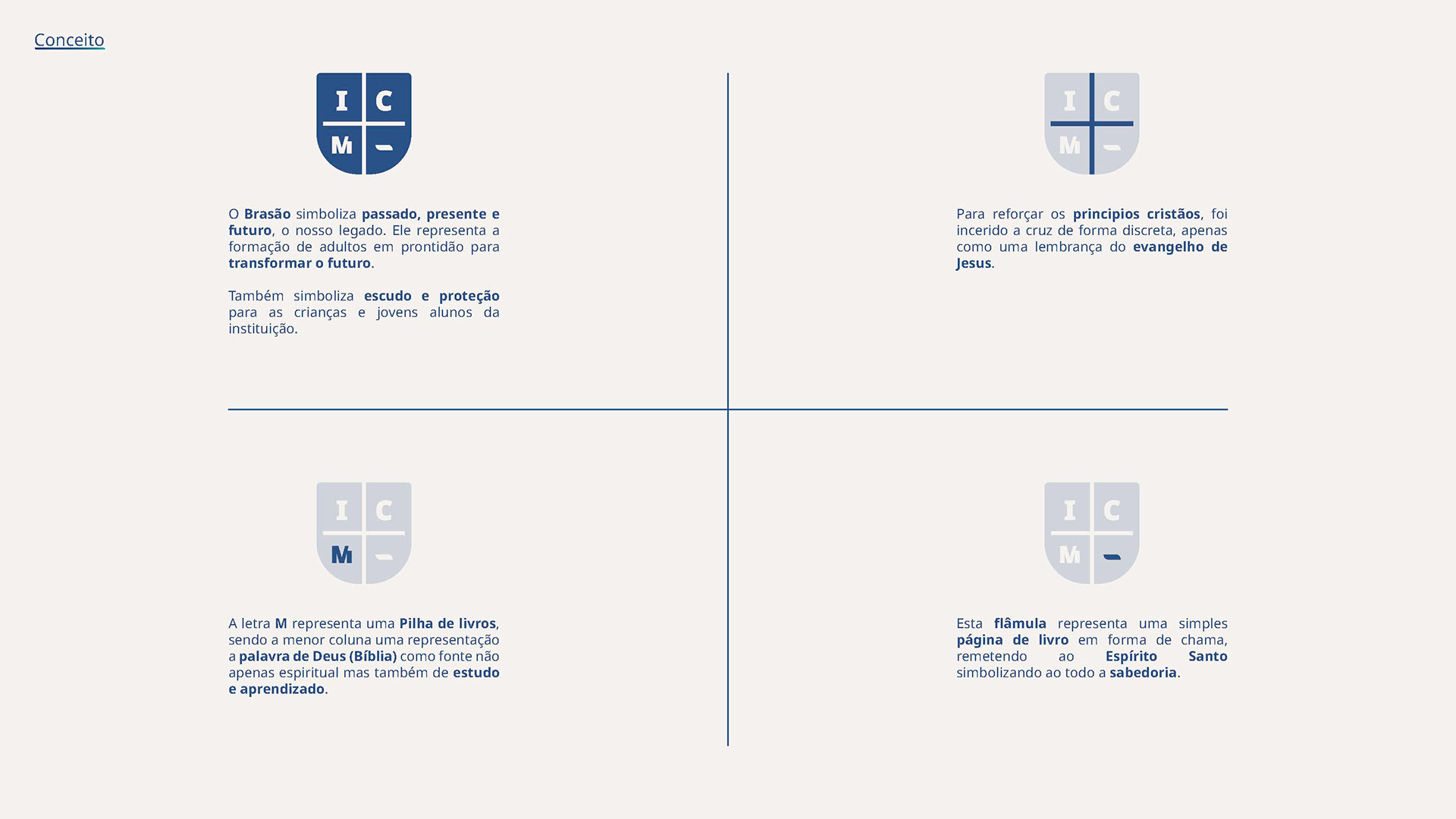 Conceito

I C
M

O Brasão simboliza passado, presente e futuro, o nosso legado. Ele representa a formação de adultos em prontidão para transformar o futuro.

Também simboliza escudo e proteção para as crianças e jovens alunos da instituição.

I C
M

Para reforçar os principios cristãos, foi incerido a cruz de forma discreta, apenas como uma lembrança do evangelho de Jesus.

I C
M

A letra M representa uma Pilha de livros, sendo a menor coluna uma representação a palavra de Deus (Bíblia) como fonte não apenas espiritual mas também de estudo e aprendizado.

I C
M

Esta flâmula representa uma simples página de livro em forma de chama, remetendo ao Espírito Santo simbolizando ao todo a sabedoria.